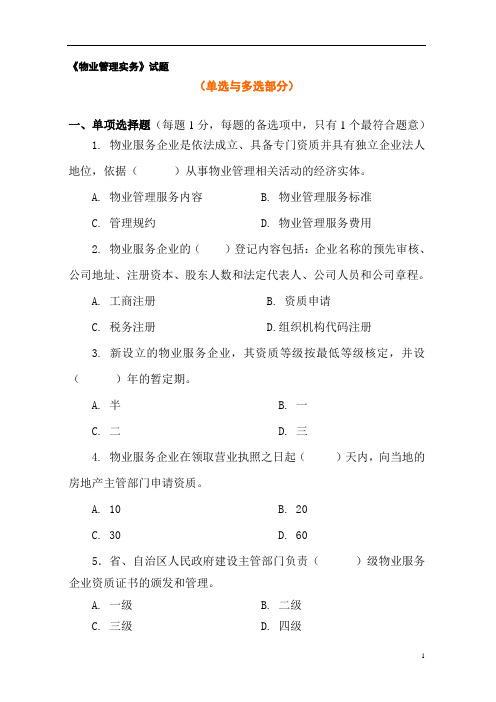 《物业管理实务》试题

（单选与多选部分）

一、单项选择题（每题 1 分，每题的备选项中，只有 1 个最符合题意）

1. 物业服务企业是依法成立、具备专门资质并具有独立企业法人地位，依据（　　）从事物业管理相关活动的经济实体。

A. 物业管理服务内容　　B. 物业管理服务标准

C. 管理规约　　D. 物业管理服务费用

2. 物业服务企业的（　　）登记内容包括：企业名称的预先审核、公司地址、注册资本、股东人数和法定代表人、公司人员和公司章程。

A. 工商注册　　B. 资质申请

C. 税务注册　　D.组织机构代码注册

3. 新设立的物业服务企业，其资质等级按最低等级核定，并设（　　）年的暂定期。

A. 半　　B. 一

C. 二　　D. 三

4. 物业服务企业在领取营业执照之日起（　　）天内，向当地的房地产主管部门申请资质。

A. 10　　B. 20

C. 30　　D. 60

5、省、自治区人民政府建设主管部门负责（　　）级物业服务企业资质证书的颁发和管理。

A. 一级　　B. 二级

C. 三级　　D. 四级

1